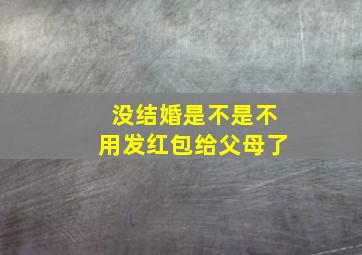 没结婚是不是不用发红包给父母了